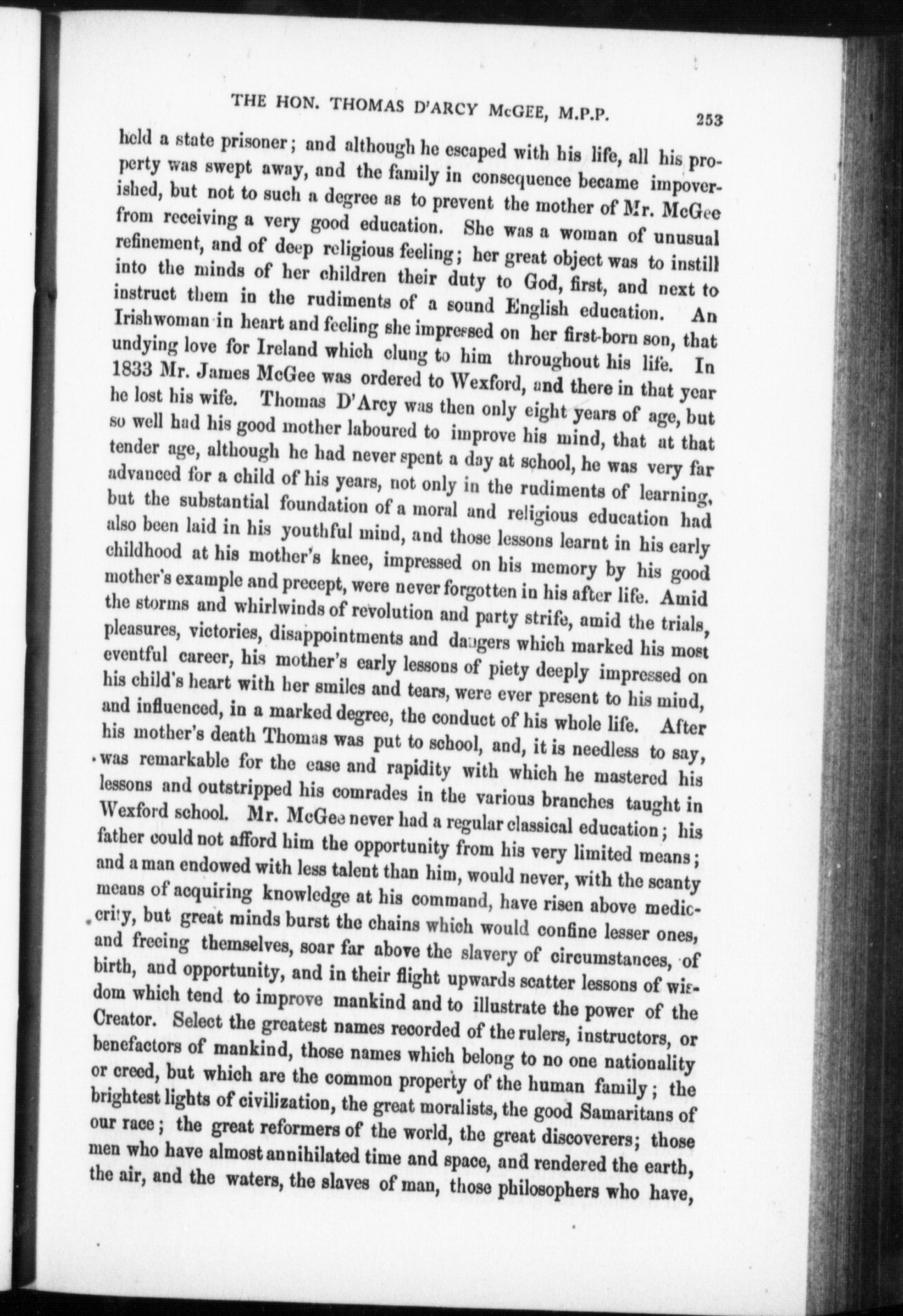 THE HON. THOMAS D'ARCY McGEE, M.P.P. 253

held a state prisoner; and although he escaped with his life, all his property was swept away, and the family in consequence became impoverished, but not to such a degree as to prevent the mother of Mr. McGee from receiving a very good education. She was a woman of unusual refinement, and of deep religious feeling; her great object was to instill into the minds of her children their duty to God, first, and next to instruct them in the rudiments of a sound English education. An Irishwoman in heart and feeling she impressed on her first-born son, that undying love for Ireland which clung to him throughout his life. In 1833 Mr. James McGee was ordered to Wexford, and there in that year he lost his wife. Thomas D'Arcy was then only eight years of age, but so well had his good mother laboured to improve his mind, that at that tender age, although he had never spent a day at school, he was very far advanced for a child of his years, not only in the rudiments of learning, but the substantial foundation of a moral and religious education had also been laid in his youthful mind, and those lessons learnt in his early childhood at his mother's knee, impressed on his memory by his good mother's example and precept, were never forgotten in his after life. Amid the storms and whirlwinds of revolution and party strife, amid the trials, pleasures, victories, disappointments and dangers which marked his most eventful career, his mother's early lessons of piety deeply impressed on his child's heart with her smiles and tears, were ever present to his mind, and influenced, in a marked degree, the conduct of his whole life. After his mother's death Thomas was put to school, and, it is needless to say, was remarkable for the ease and rapidity with which he mastered his lessons and outstripped his comrades in the various branches taught in Wexford school. Mr. McGee never had a regular classical education; his father could not afford him the opportunity from his very limited means; and a man endowed with less talent than him, would never, with the scanty means of acquiring knowledge at his command, have risen above mediocrity, but great minds burst the chains which would confine lesser ones, and freeing themselves, soar far above the slavery of circumstances, of birth, and opportunity, and in their flight upwards scatter lessons of wisdom which tend to improve mankind and to illustrate the power of the Creator. Select the greatest names recorded of the rulers, instructors, or benefactors of mankind, those names which belong to no one nationality or creed, but which are the common property of the human family; the brightest lights of civilization, the great moralists, the good Samaritans of our race; the great reformers of the world, the great discoverers; those men who have almost annihilated time and space, and rendered the earth, the air, and the waters, the slaves of man, those philosophers who have,